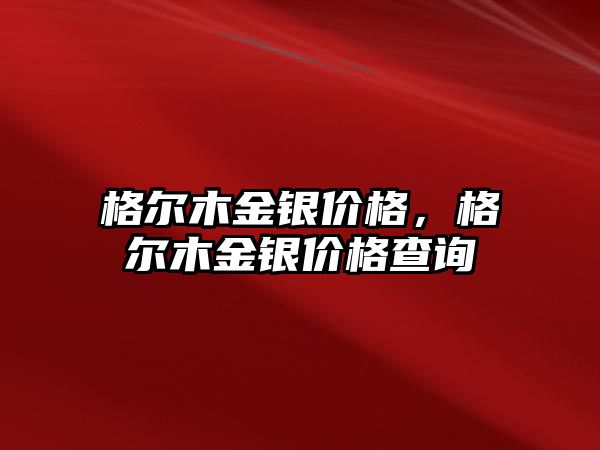 格尔木金银价格，格尔木金银价格查询